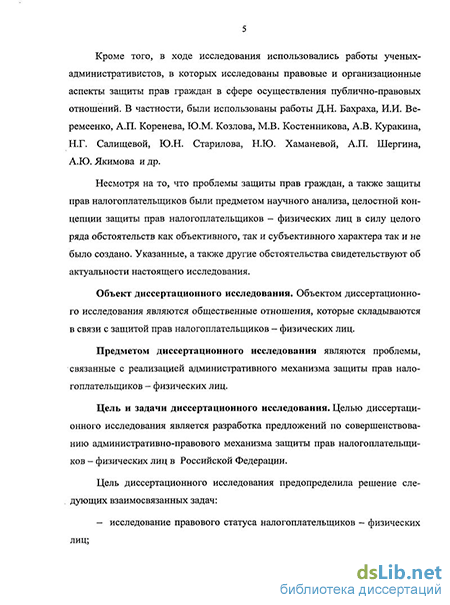 5

Кроме того, в ходе исследования использовались работы ученых-административистов, в которых исследованы правовые и организационные аспекты защиты прав граждан в сфере осуществления публично-правовых отношений. В частности, были использованы работы Д.Н. Бахраха, И.И. Веремеенко, А.П. Коренева, Ю.М. Козлова, М.В. Костенникова, А.В. Куракина, Н.Г. Салищевой, Ю.Н. Старилова, Н.Ю. Хаманевой, А.П. Шергина, А.Ю. Якимова и др.

Несмотря на то, что проблемы защиты прав граждан, а также защиты прав налогоплательщиков были предметом научного анализа, целостной концепции защиты прав налогоплательщиков – физических лиц в силу целого ряда обстоятельств как объективного, так и субъективного характера так и не было создано. Указанные, а также другие обстоятельства свидетельствуют об актуальности настоящего исследования.

Объект диссертационного исследования. Объектом диссертационного исследования являются общественные отношения, которые складываются в связи с защитой прав налогоплательщиков – физических лиц.

Предметом диссертационного исследования являются проблемы, связанные с реализацией административного механизма защиты прав налогоплательщиков – физических лиц.

Цель и задачи диссертационного исследования. Целью диссертационного исследования является разработка предложений по совершенствованию административно-правового механизма защиты прав налогоплательщиков – физических лиц в Российской Федерации.

Цель диссертационного исследования предопределила решение следующих взаимосвязанных задач:

– исследование правового статуса налогоплательщиков – физических лиц;

dsLib.net
библиотека диссертаций